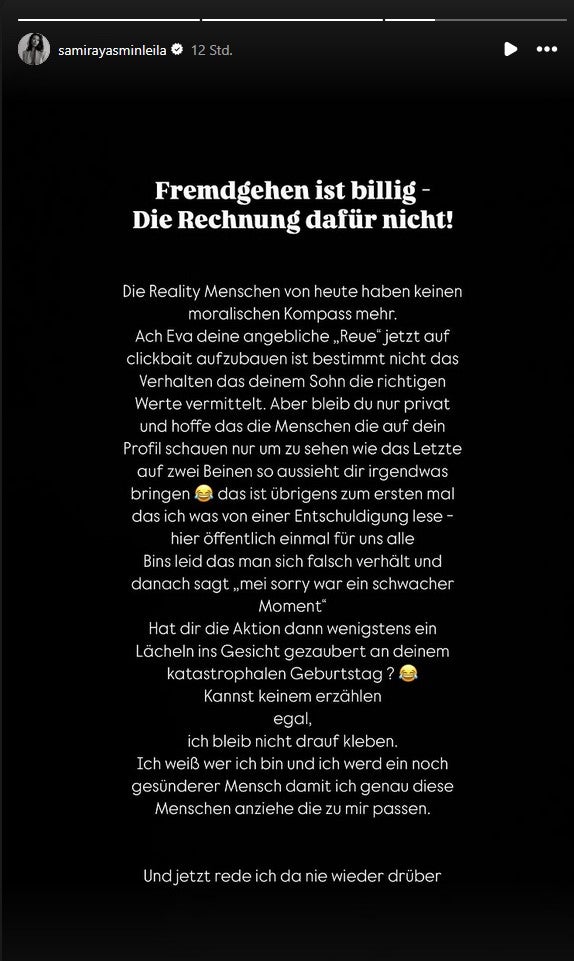 samirayasminleila 12 Std.

Fremdgehen ist billig -
Die Rechnung dafür nicht!

Die Reality Menschen von heute haben keinen moralischen Kompass mehr.
Ach Eva deine angebliche „Reue“ jetzt auf clickbait aufzubauen ist bestimmt nicht das Verhalten das deinem Sohn die richtigen Werte vermittelt. Aber bleib du nur privat und hoffe das die Menschen die auf dein Profil schauen nur um zu sehen wie das Letzte auf zwei Beinen so aussieht dir irgendwas bringen 😂 das ist übrigens zum ersten mal das ich was von einer Entschuldigung lese - hier öffentlich einmal für uns alle
Bins leid das man sich falsch verhält und danach sagt „mei sorry war ein schwacher Moment“
Hat dir die Aktion dann wenigstens ein Lächeln ins Gesicht gezaubert an deinem katastrophalen Geburtstag ? 😂
Kannst keinem erzählen
egal,
ich bleib nicht drauf kleben.
Ich weiß wer ich bin und ich werd ein noch gesünderer Mensch damit ich genau diese Menschen anziehe die zu mir passen.

Und jetzt rede ich da nie wieder drüber